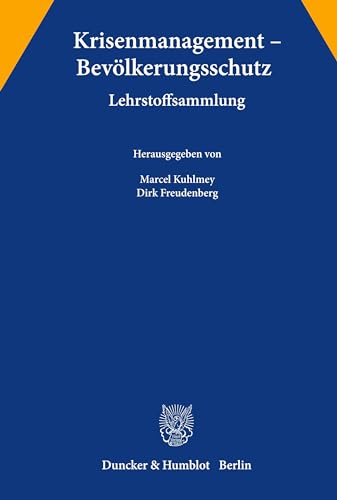 Krisenmanagement – Bevölkerungsschutz

Lehrstoffsammlung

Herausgegeben von

Marcel Kuhlmey
Dirk Freudenberg

Duncker & Humblot Berlin